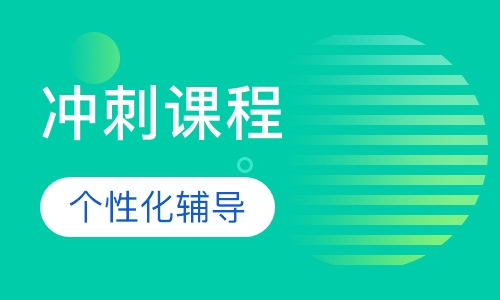 冲刺课程

个性化辅导